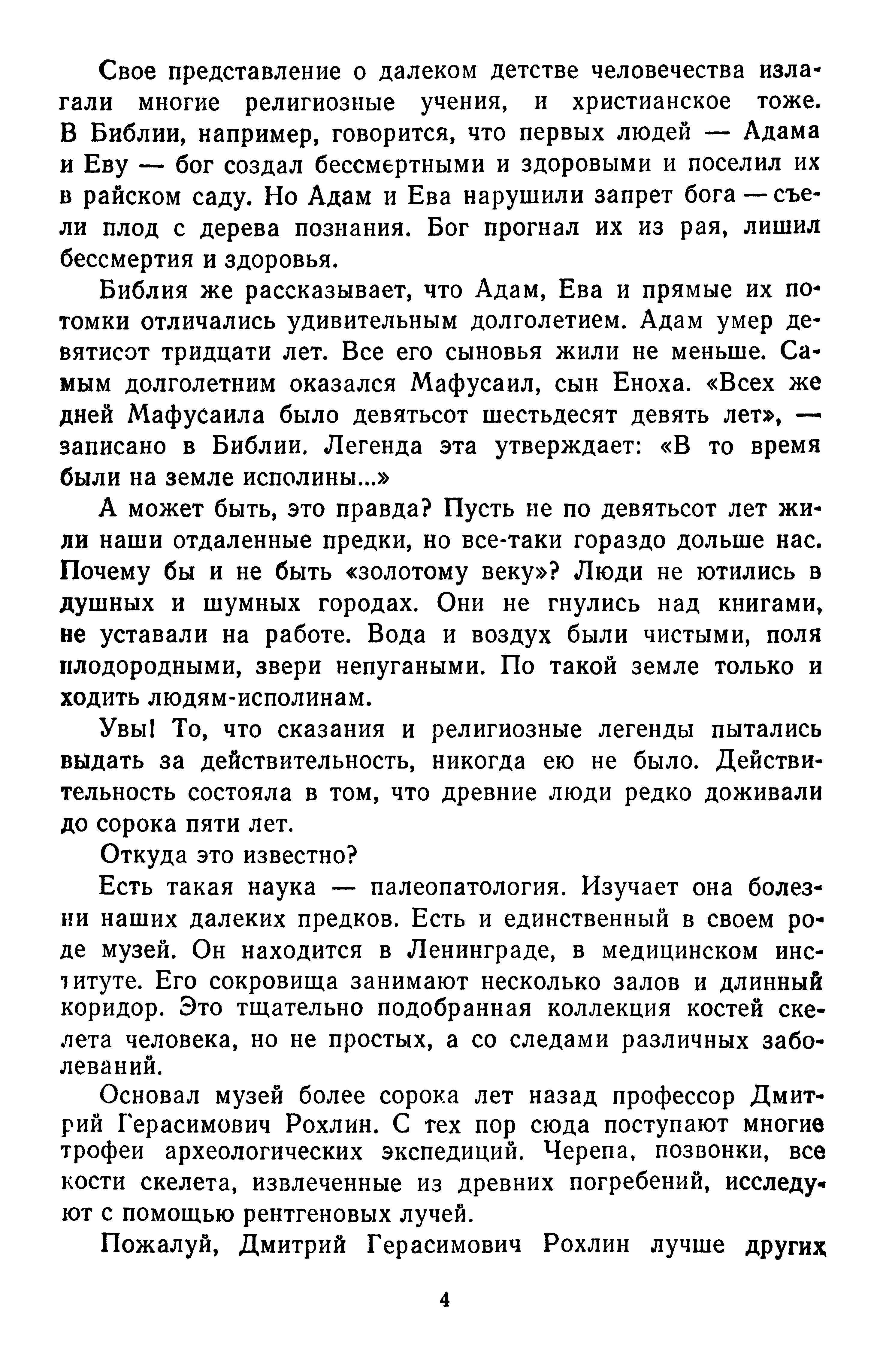 Свое представление о далеком детстве человечества излагали многие религиозные учения, и христианское тоже. В Библии, например, говорится, что первых людей — Адама и Еву — бог создал бессмертными и здоровыми и поселил их в райском саду. Но Адам и Ева нарушили запрет бога — съели плод с дерева познания. Бог прогнал их из рая, лишил бессмертия и здоровья.

Библия же рассказывает, что Адам, Ева и прямые их потомки отличались удивительным долголетием. Адам умер девятисот тридцати лет. Все его сыновья жили не меньше. Самым долголетним оказался Мафусаил, сын Еноха. «Всех же дней Мафусаила было девятьсот шестьдесят девять лет», — записано в Библии. Легенда эта утверждает: «В то время были на земле исполины...»

А может быть, это правда? Пусть не по девятьсот лет жили наши отдаленные предки, но все-таки гораздо дольше нас. Почему бы и не быть «золотому веку»? Люди не ютились в душных и шумных городах. Они не гнулись над книгами, не уставали на работе. Вода и воздух были чистыми, поля плодородными, звери непугаными. По такой земле только и ходить людям-исполинам.

Увы! То, что сказания и религиозные легенды пытались выдать за действительность, никогда ею не было. Действительность состояла в том, что древние люди редко доживали до сорока пяти лет.

Откуда это известно?

Есть такая наука — палеопатология. Изучает она болезни наших далеких предков. Есть и единственный в своем роде музей. Он находится в Ленинграде, в медицинском институте. Его сокровища занимают несколько залов и длинный коридор. Это тщательно подобранная коллекция костей скелета человека, но не простых, а со следами различных заболеваний.

Основал музей более сорока лет назад профессор Дмитрий Герасимович Рохлин. С тех пор сюда поступают многие трофеи археологических экспедиций. Черепа, позвонки, все кости скелета, извлеченные из древних погребений, исследуют с помощью рентгеновых лучей.

Пожалуй, Дмитрий Герасимович Рохлин лучше других

4